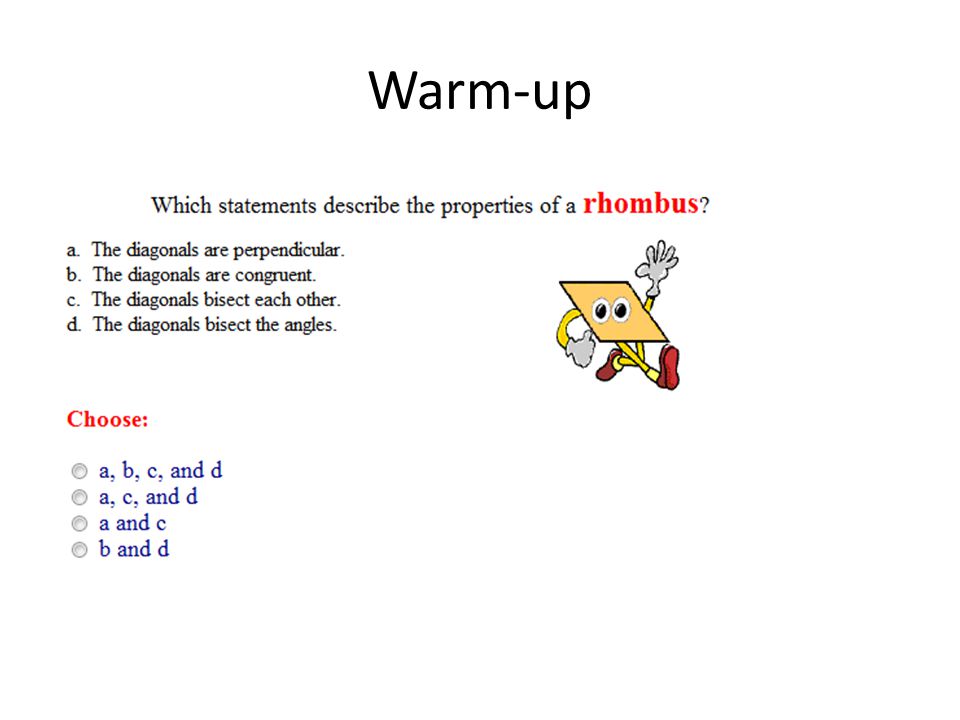 Warm-up

Which statements describe the properties of a rhombus?

a. The diagonals are perpendicular.
b. The diagonals are congruent.
c. The diagonals bisect each other.
d. The diagonals bisect the angles.

Choose:

a, b, c, and d
a, c, and d
a and c
b and d